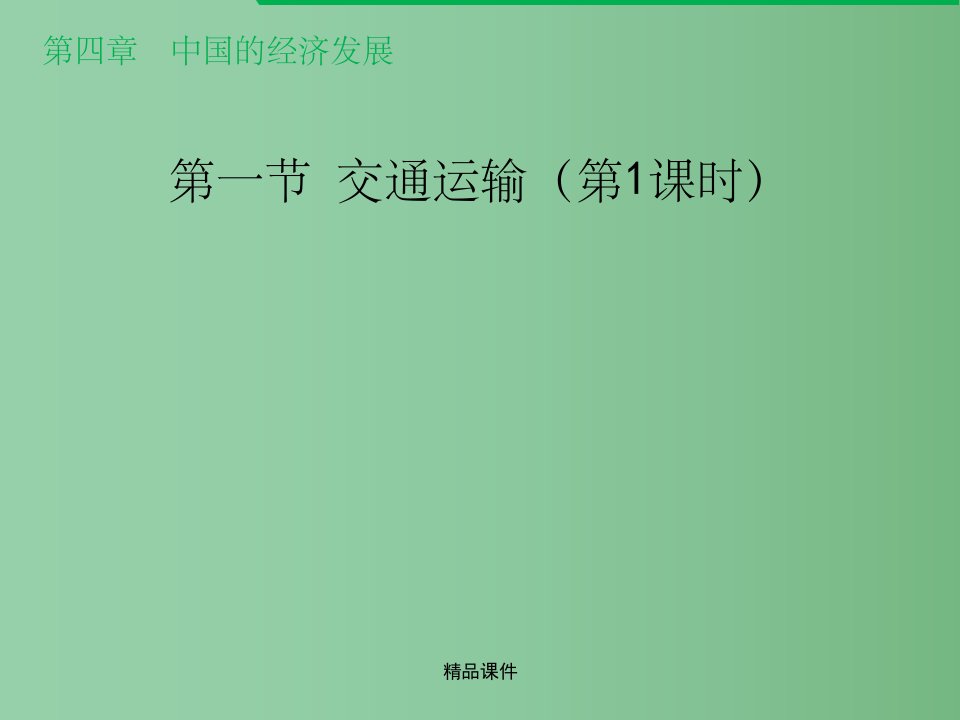 第四章　中国的经济发展

第一节 交通运输（第1课时）

精品课件